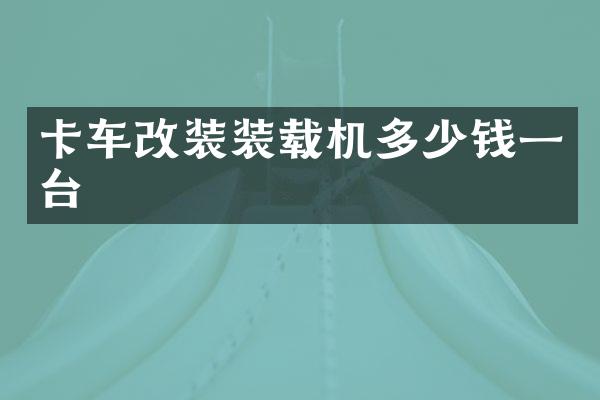 卡车改装装载机多少钱一台